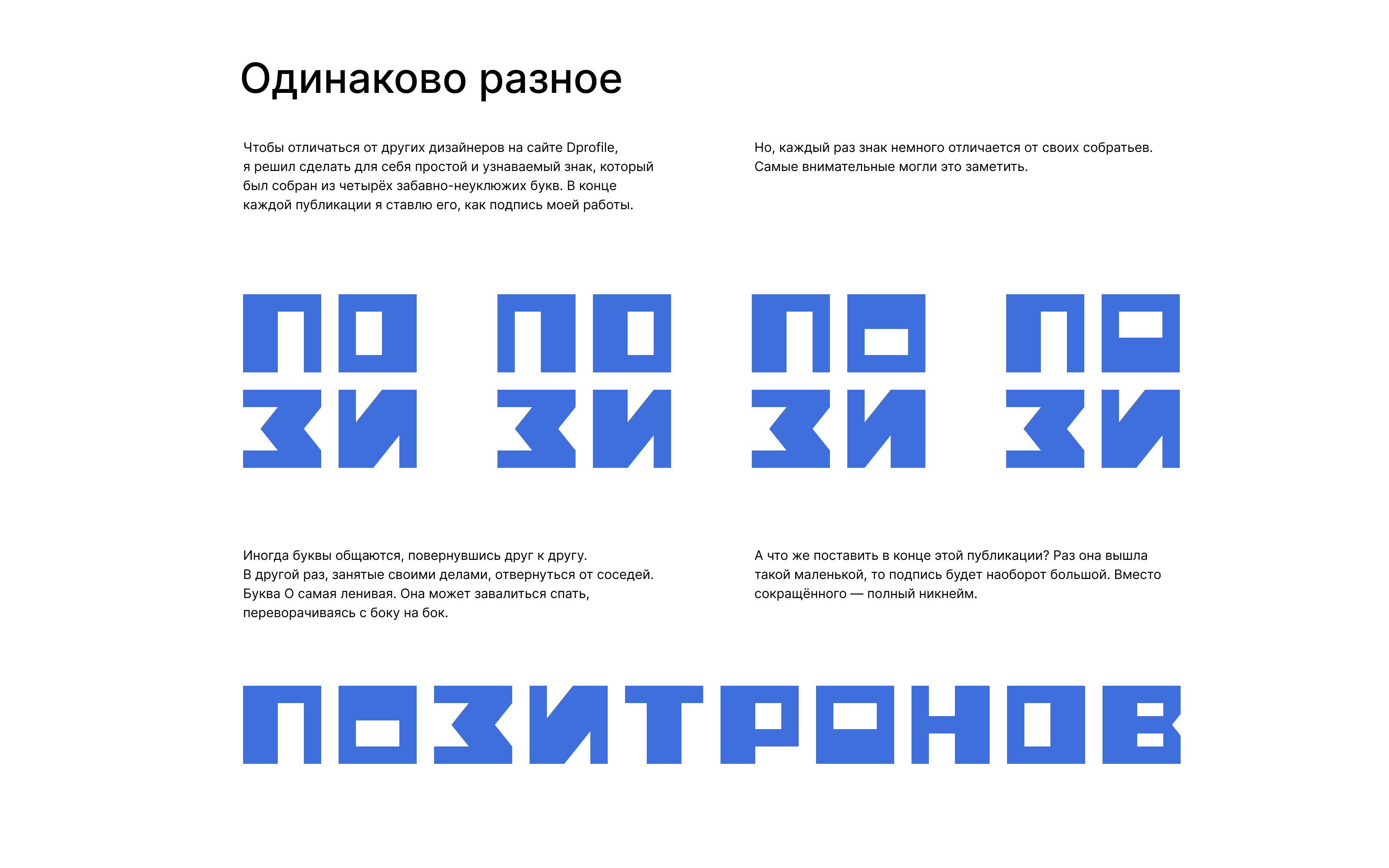 Одинаково разное

Чтобы отличаться от других дизайнеров на сайте Dprofile, я решил сделать для себя простой и узнаваемый знак, который был собран из четырёх забавно-неуклюжих букв. В конце каждой публикации я ставлю его, как подпись моей работы.

Но, каждый раз знак немного отличается от своих собратьев. Самые внимательные могли это заметить.

ПО
ЗИ

ПО
ЗИ

ПО
ЗИ

ПО
ЗИ

Иногда буквы общаются, повернувшись друг к другу. В другой раз, занятые своими делами, отвернуться от соседей. Буква О самая ленивая. Она может завалиться спать, переворачиваясь с боку на бок.

А что же поставить в конце этой публикации? Раз она вышла такой маленькой, то подпись будет наоборот большой. Вместо сокращённого — полный никнейм.

ПОЗИТРОНОВ